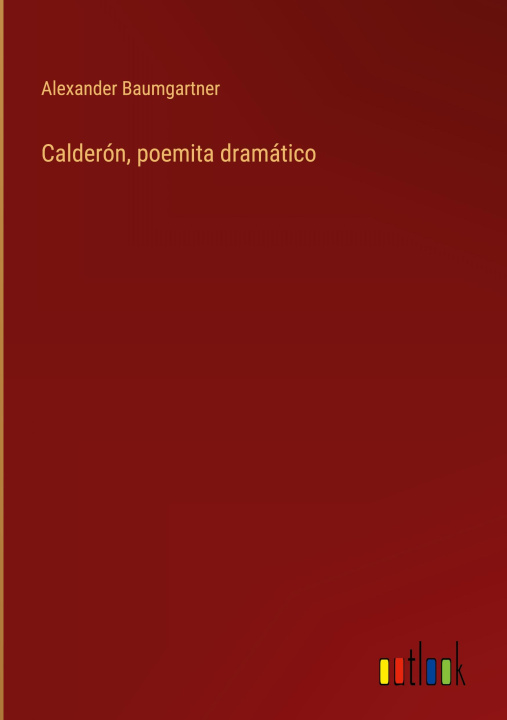 Alexander Baumgartner

Calderón, poemita dramático

outlook